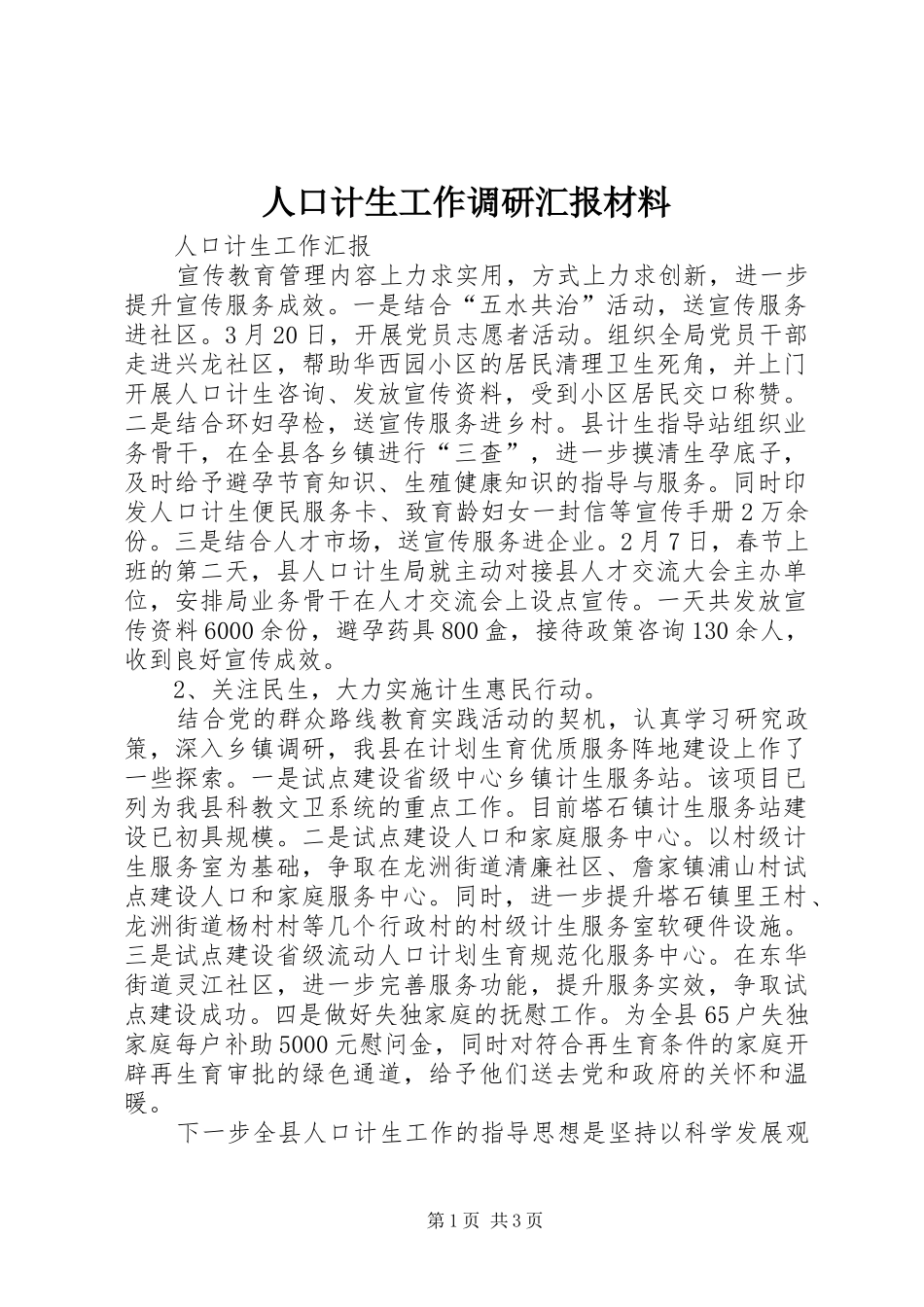 人口计生工作调研汇报材料

人口计生工作汇报

宣传教育管理内容上力求实用，方式上力求创新，进一步提升宣传服务成效。一是结合“五水共治”活动，送宣传服务进社区。3月20日，开展党员志愿者活动。组织全局党员干部走进兴龙社区，帮助华西园小区的居民清理卫生死角，并上门开展人口计生咨询、发放宣传资料，受到小区居民交口称赞。二是结合环妇孕检，送宣传服务进乡村。县计生指导站组织业务骨干，在全县各乡镇进行“三查”，进一步摸清生孕底子，及时给予避孕节育知识、生殖健康知识的指导与服务。同时印发人口计生便民服务卡、致育龄妇女一封信等宣传手册2万余份。三是结合人才市场，送宣传服务进企业。2月7日，春节上班的第二天，县人口计生局就主动对接县人才交流大会主办单位，安排局业务骨干在人才交流会上设点宣传。一天共发放宣传资料6000余份，避孕药具800盒，接待政策咨询130余人，收到良好宣传成效。

2、关注民生，大力实施计生惠民行动。

结合党的群众路线教育实践活动的契机，认真学习研究政策，深入乡镇调研，我县在计划生育优质服务阵地建设上作了一些探索。一是试点建设省级中心乡镇计生服务站。该项目已列为我县科教文卫系统的重点工作。目前塔石镇计生服务站建设已初具规模。二是试点建设人口和家庭服务中心。以村级计生服务室为基础，争取在龙洲街道清廉社区、詹家镇浦山村试点建设人口和家庭服务中心。同时，进一步提升塔石镇里王村、龙洲街道杨村村等几个行政村的村级计生服务室软硬件设施。三是试点建设省级流动人口计划生育规范化服务中心。在东华街道灵江社区，进一步完善服务功能，提升服务实效，争取试点建设成功。四是做好失独家庭的抚慰工作。为全县65户失独家庭每户补助5000元慰问金，同时对符合再生育条件的家庭开辟再生育审批的绿色通道，给予他们送去党和政府的关怀和温暖。

下一步全县人口计生工作的指导思想是坚持以科学发展观

第1页 共3页